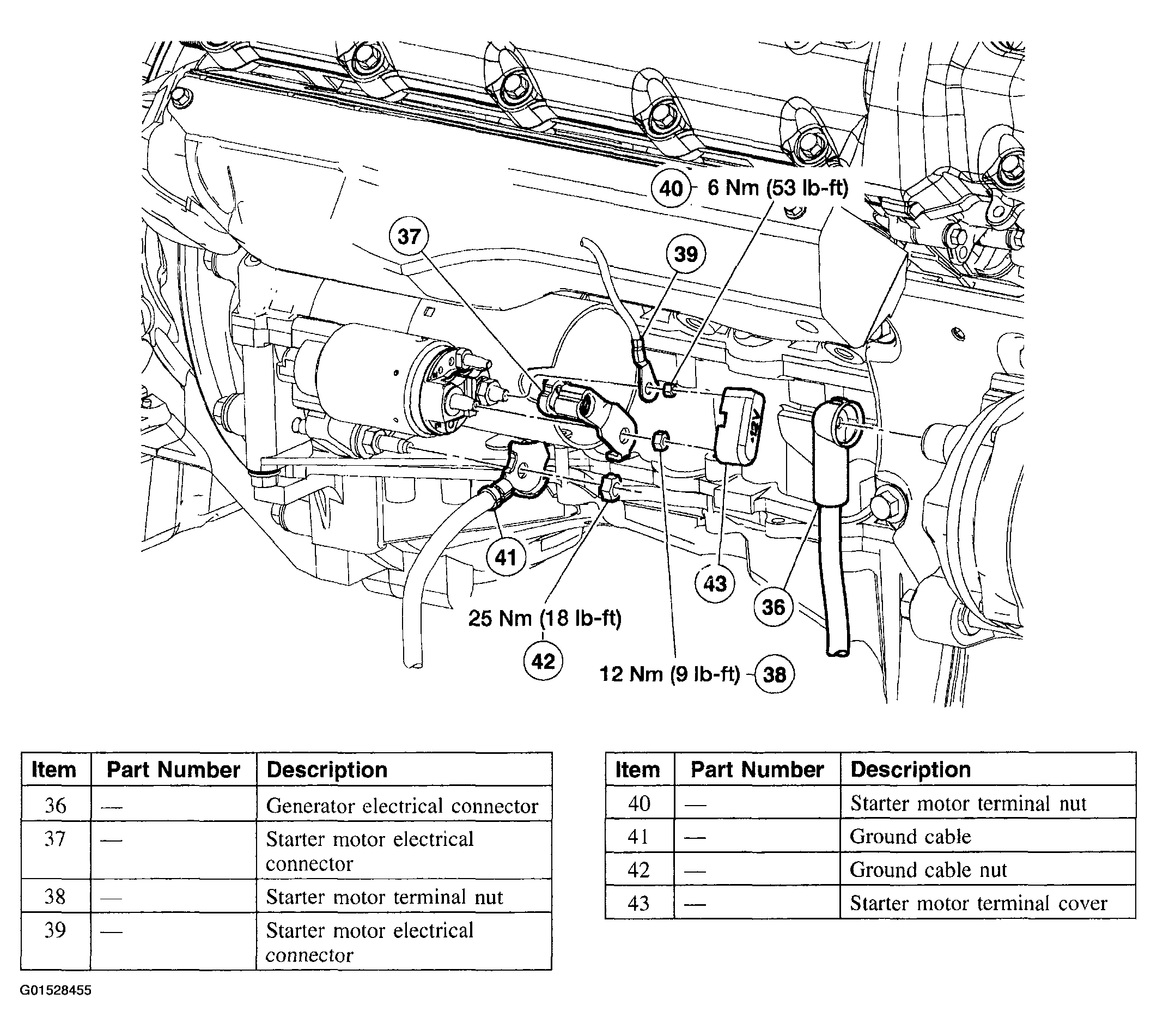 40 6 Nm (53 lb-ft)

37

39

+12V

41

43

36

25 Nm (18 lb-ft)

42

12 Nm (9 lb-ft) 38

| Item | Part Number | Description |
|---|---|---|
| 36 | — | Generator electrical connector |
| 37 | — | Starter motor electrical connector |
| 38 | — | Starter motor terminal nut |
| 39 | — | Starter motor electrical connector |

| Item | Part Number | Description |
|---|---|---|
| 40 | — | Starter motor terminal nut |
| 41 | — | Ground cable |
| 42 | — | Ground cable nut |
| 43 | — | Starter motor terminal cover |

G01528455